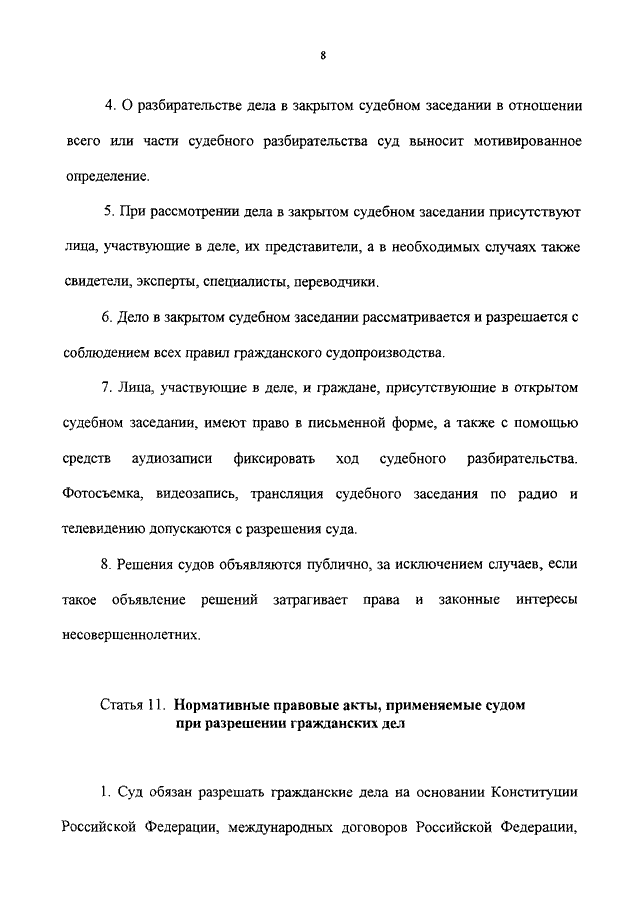 8

4. О разбирательстве дела в закрытом судебном заседании в отношении всего или части судебного разбирательства суд выносит мотивированное определение.

5. При рассмотрении дела в закрытом судебном заседании присутствуют лица, участвующие в деле, их представители, а в необходимых случаях также свидетели, эксперты, специалисты, переводчики.

6. Дело в закрытом судебном заседании рассматривается и разрешается с соблюдением всех правил гражданского судопроизводства.

7. Лица, участвующие в деле, и граждане, присутствующие в открытом судебном заседании, имеют право в письменной форме, а также с помощью средств аудиозаписи фиксировать ход судебного разбирательства. Фотосъемка, видеозапись, трансляция судебного заседания по радио и телевидению допускаются с разрешения суда.

8. Решения судов объявляются публично, за исключением случаев, если такое объявление решений затрагивает права и законные интересы несовершеннолетних.

Статья 11. Нормативные правовые акты, применяемые судом при разрешении гражданских дел

1. Суд обязан разрешать гражданские дела на основании Конституции Российской Федерации, международных договоров Российской Федерации,